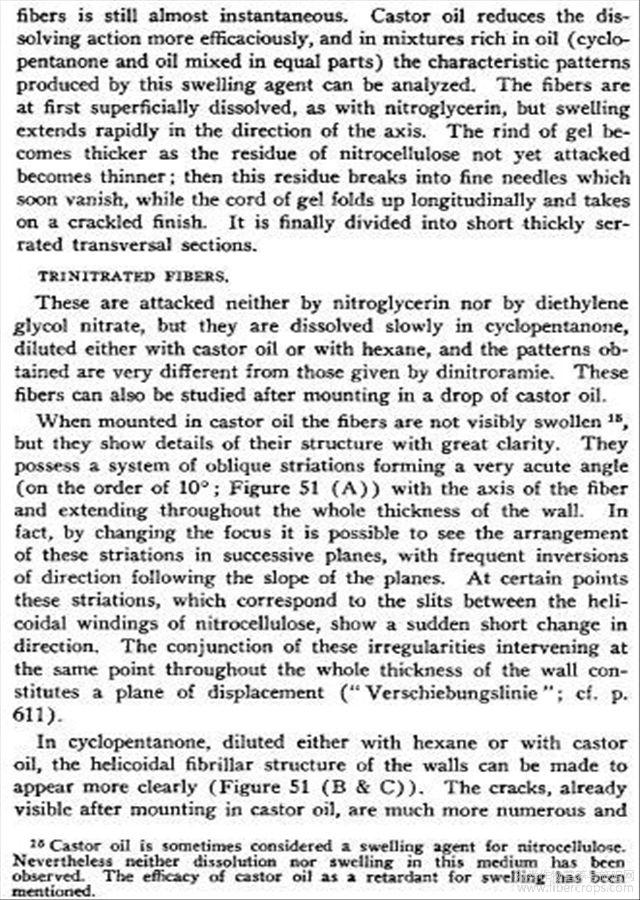 fibers is still almost instantaneous. Castor oil reduces the dissolving action more efficaciously, and in mixtures rich in oil (cyclopentanone and oil mixed in equal parts) the characteristic patterns produced by this swelling agent can be analyzed. The fibers are at first superficially dissolved, as with nitroglycerin, but swelling extends rapidly in the direction of the axis. The rind of gel becomes thicker as the residue of nitrocellulose not yet attacked becomes thinner; then this residue breaks into fine needles which soon vanish, while the cord of gel folds up longitudinally and takes on a crackled finish. It is finally divided into short thickly serrated transversal sections.

TRINITRATED FIBERS.

These are attacked neither by nitroglycerin nor by diethylene glycol nitrate, but they are dissolved slowly in cyclopentanone, diluted either with castor oil or with hexane, and the patterns obtained are very different from those given by dinitroramie. These fibers can also be studied after mounting in a drop of castor oil.

When mounted in castor oil the fibers are not visibly swollen $^{15}$, but they show details of their structure with great clarity. They possess a system of oblique striations forming a very acute angle (on the order of 10°; Figure 51 (A)) with the axis of the fiber and extending throughout the whole thickness of the wall. In fact, by changing the focus it is possible to see the arrangement of these striations in successive planes, with frequent inversions of direction following the slope of the planes. At certain points these striations, which correspond to the slits between the helicoidal windings of nitrocellulose, show a sudden short change in direction. The conjunction of these irregularities intervening at the same point throughout the whole thickness of the wall constitutes a plane of displacement ("Verschiebungslinie"; cf. p. 611).

In cyclopentanone, diluted either with hexane or with castor oil, the helicoidal fibrillar structure of the walls can be made to appear more clearly (Figure 51 (B & C)). The cracks, already visible after mounting in castor oil, are much more numerous and

$^{15}$ Castor oil is sometimes considered a swelling agent for nitrocellulose. Nevertheless neither dissolution nor swelling in this medium has been observed. The efficacy of castor oil as a retardant for swelling has been mentioned.

www.fibercrops.com